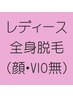 レディース
全身脱毛
（顔・VIO無）